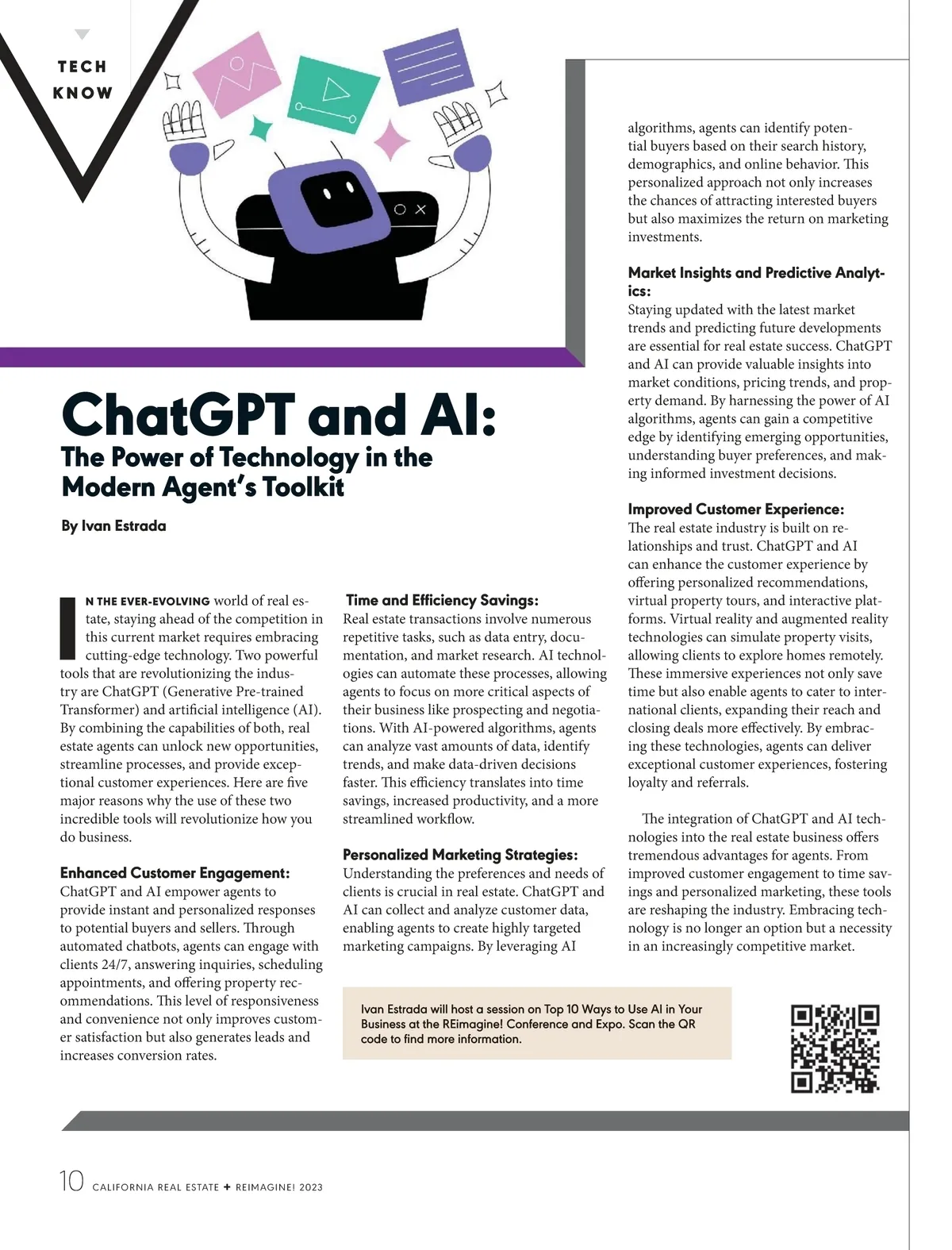 TECH
KNOW

ChatGPT and AI:
The Power of Technology in the Modern Agent's Toolkit

By Ivan Estrada

IN THE EVER-EVOLVING world of real estate, staying ahead of the competition in this current market requires embracing cutting-edge technology. Two powerful tools that are revolutionizing the industry are ChatGPT (Generative Pre-trained Transformer) and artificial intelligence (AI). By combining the capabilities of both, real estate agents can unlock new opportunities, streamline processes, and provide exceptional customer experiences. Here are five major reasons why the use of these two incredible tools will revolutionize how you do business.

Enhanced Customer Engagement:
ChatGPT and AI empower agents to provide instant and personalized responses to potential buyers and sellers. Through automated chatbots, agents can engage with clients 24/7, answering inquiries, scheduling appointments, and offering property recommendations. This level of responsiveness and convenience not only improves customer satisfaction but also generates leads and increases conversion rates.

Time and Efficiency Savings:
Real estate transactions involve numerous repetitive tasks, such as data entry, documentation, and market research. AI technologies can automate these processes, allowing agents to focus on more critical aspects of their business like prospecting and negotiations. With AI-powered algorithms, agents can analyze vast amounts of data, identify trends, and make data-driven decisions faster. This efficiency translates into time savings, increased productivity, and a more streamlined workflow.

Personalized Marketing Strategies:
Understanding the preferences and needs of clients is crucial in real estate. ChatGPT and AI can collect and analyze customer data, enabling agents to create highly targeted marketing campaigns. By leveraging AI algorithms, agents can identify potential buyers based on their search history, demographics, and online behavior. This personalized approach not only increases the chances of attracting interested buyers but also maximizes the return on marketing investments.

Market Insights and Predictive Analytics:
Staying updated with the latest market trends and predicting future developments are essential for real estate success. ChatGPT and AI can provide valuable insights into market conditions, pricing trends, and property demand. By harnessing the power of AI algorithms, agents can gain a competitive edge by identifying emerging opportunities, understanding buyer preferences, and making informed investment decisions.

Improved Customer Experience:
The real estate industry is built on relationships and trust. ChatGPT and AI can enhance the customer experience by offering personalized recommendations, virtual property tours, and interactive platforms. Virtual reality and augmented reality technologies can simulate property visits, allowing clients to explore homes remotely. These immersive experiences not only save time but also enable agents to cater to international clients, expanding their reach and closing deals more effectively. By embracing these technologies, agents can deliver exceptional customer experiences, fostering loyalty and referrals.

The integration of ChatGPT and AI technologies into the real estate business offers tremendous advantages for agents. From improved customer engagement to time savings and personalized marketing, these tools are reshaping the industry. Embracing technology is no longer an option but a necessity in an increasingly competitive market.

Ivan Estrada will host a session on Top 10 Ways to Use AI in Your Business at the REimagine! Conference and Expo. Scan the QR code to find more information.

10 CALIFORNIA REAL ESTATE + REIMAGINE! 2023